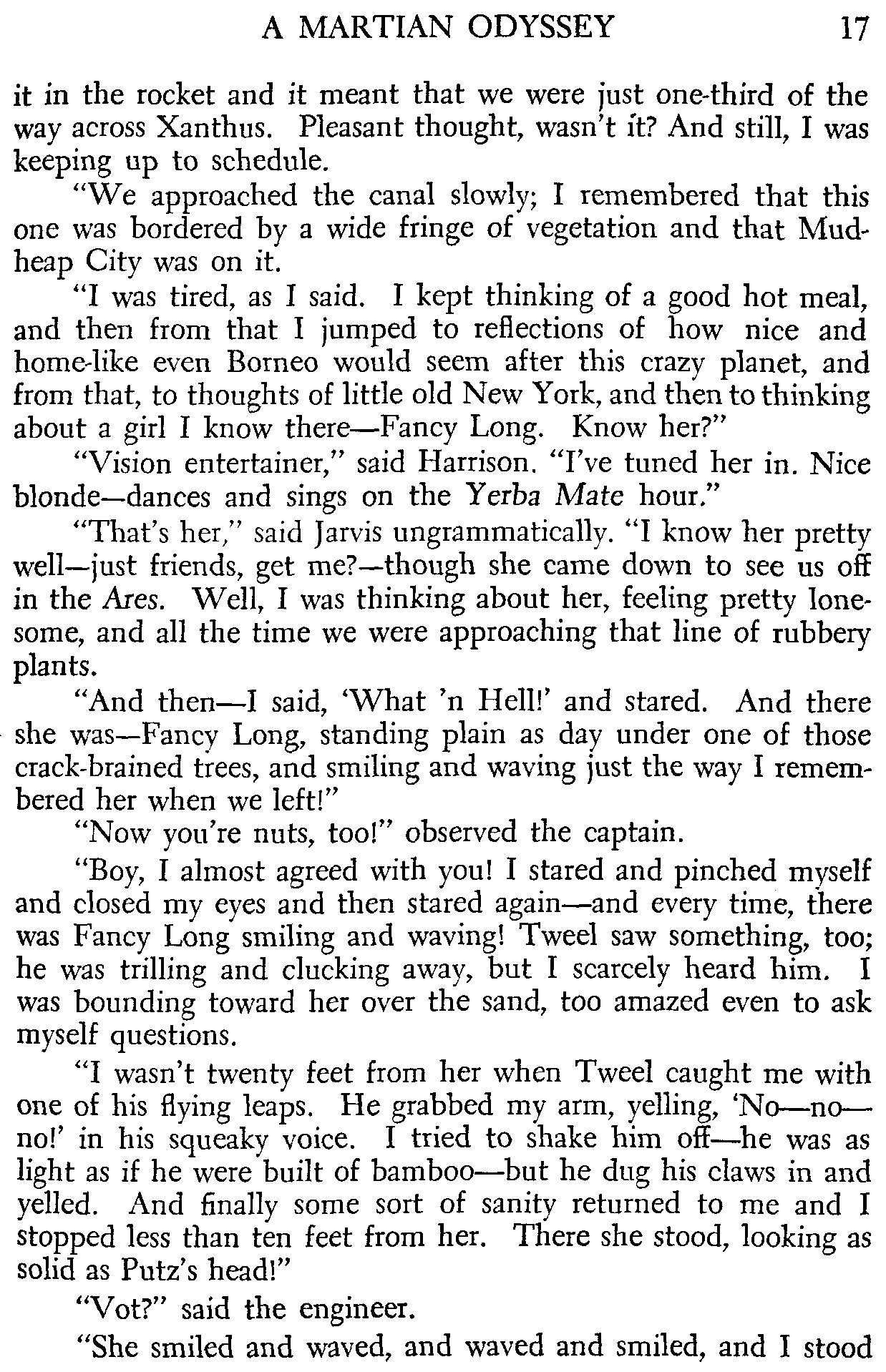 A MARTIAN ODYSSEY 17

it in the rocket and it meant that we were just one-third of the way across Xanthus. Pleasant thought, wasn't it? And still, I was keeping up to schedule.

"We approached the canal slowly; I remembered that this one was bordered by a wide fringe of vegetation and that Mudheap City was on it.

"I was tired, as I said. I kept thinking of a good hot meal, and then from that I jumped to reflections of how nice and home-like even Borneo would seem after this crazy planet, and from that, to thoughts of little old New York, and then to thinking about a girl I know there—Fancy Long. Know her?"

"Vision entertainer," said Harrison. "I've tuned her in. Nice blonde—dances and sings on the Yerba Mate hour."

"That's her," said Jarvis ungrammatically. "I know her pretty well—just friends, get me?—though she came down to see us off in the Ares. Well, I was thinking about her, feeling pretty lonesome, and all the time we were approaching that line of rubbery plants.

"And then—I said, 'What 'n Hell!' and stared. And there she was—Fancy Long, standing plain as day under one of those crack-brained trees, and smiling and waving just the way I remembered her when we left!"

"Now you're nuts, too!" observed the captain.

"Boy, I almost agreed with you! I stared and pinched myself and closed my eyes and then stared again—and every time, there was Fancy Long smiling and waving! Tweel saw something, too; he was trilling and clucking away, but I scarcely heard him. I was bounding toward her over the sand, too amazed even to ask myself questions.

"I wasn't twenty feet from her when Tweel caught me with one of his flying leaps. He grabbed my arm, yelling, 'No—no—no!' in his squeaky voice. I tried to shake him off—he was as light as if he were built of bamboo—but he dug his claws in and yelled. And finally some sort of sanity returned to me and I stopped less than ten feet from her. There she stood, looking as solid as Putz's head!"

"Vot?" said the engineer.

"She smiled and waved, and waved and smiled, and I stood